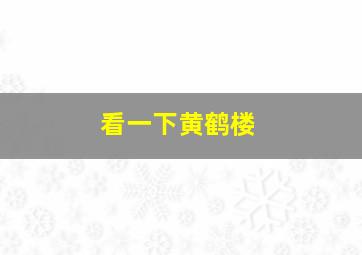 看一下黄鹤楼